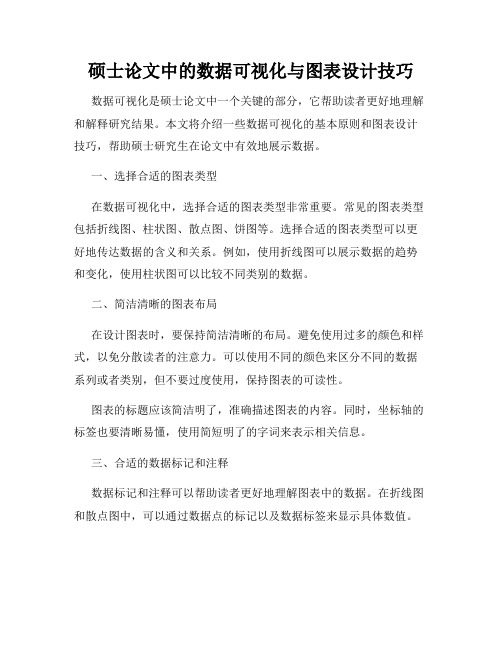 硕士论文中的数据可视化与图表设计技巧

数据可视化是硕士论文中一个关键的部分，它帮助读者更好地理解和解释研究结果。本文将介绍一些数据可视化的基本原则和图表设计技巧，帮助硕士研究生在论文中有效地展示数据。

一、选择合适的图表类型

在数据可视化中，选择合适的图表类型非常重要。常见的图表类型包括折线图、柱状图、散点图、饼图等。选择合适的图表类型可以更好地传达数据的含义和关系。例如，使用折线图可以展示数据的趋势和变化，使用柱状图可以比较不同类别的数据。

二、简洁清晰的图表布局

在设计图表时，要保持简洁清晰的布局。避免使用过多的颜色和样式，以免分散读者的注意力。可以使用不同的颜色来区分不同的数据系列或者类别，但不要过度使用，保持图表的可读性。

图表的标题应该简洁明了，准确描述图表的内容。同时，坐标轴的标签也要清晰易懂，使用简短明了的字词来表示相关信息。

三、合适的数据标记和注释

数据标记和注释可以帮助读者更好地理解图表中的数据。在折线图和散点图中，可以通过数据点的标记以及数据标签来显示具体数值。